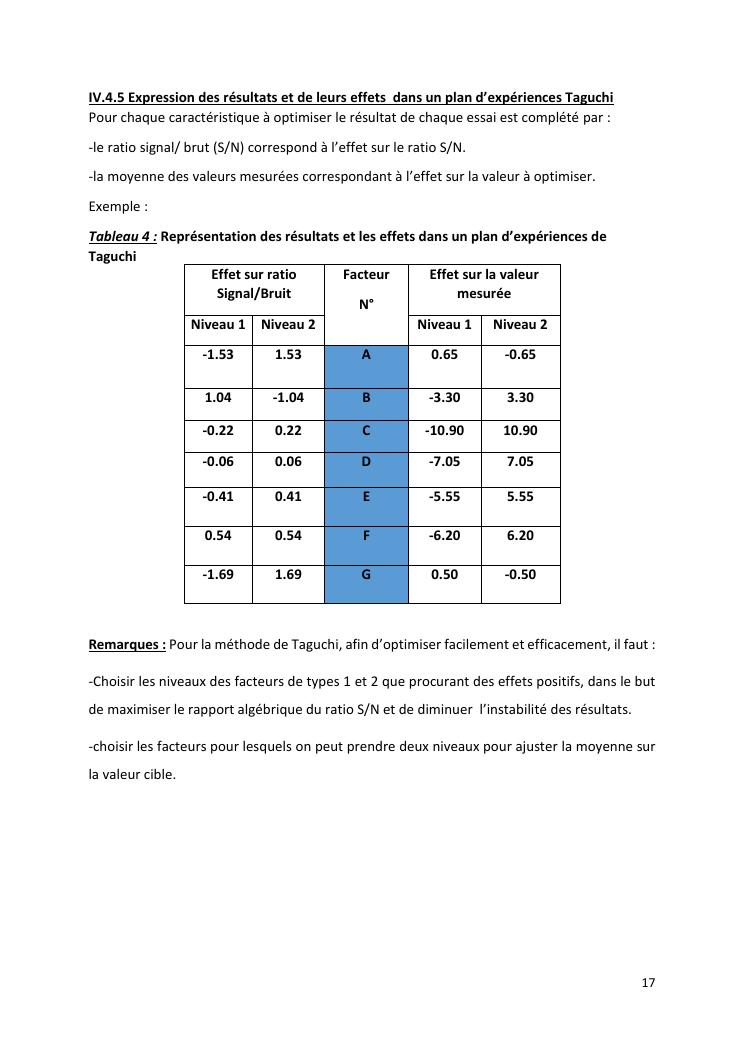 IV.4.5 Expression des résultats et de leurs effets dans un plan d'expériences Taguchi
Pour chaque caractéristique à optimiser le résultat de chaque essai est complété par :

-le ratio signal/ brut (S/N) correspond à l'effet sur le ratio S/N.

-la moyenne des valeurs mesurées correspondant à l'effet sur la valeur à optimiser.

Exemple :

Tableau 4 : Représentation des résultats et les effets dans un plan d'expériences de Taguchi

| Effet sur ratio Signal/Bruit | | Facteur N° | Effet sur la valeur mesurée | |
|---|---|---|---|---|
| Niveau 1 | Niveau 2 | | Niveau 1 | Niveau 2 |
| -1.53 | 1.53 | A | 0.65 | -0.65 |
| 1.04 | -1.04 | B | -3.30 | 3.30 |
| -0.22 | 0.22 | C | -10.90 | 10.90 |
| -0.06 | 0.06 | D | -7.05 | 7.05 |
| -0.41 | 0.41 | E | -5.55 | 5.55 |
| 0.54 | 0.54 | F | -6.20 | 6.20 |
| -1.69 | 1.69 | G | 0.50 | -0.50 |

Remarques : Pour la méthode de Taguchi, afin d'optimiser facilement et efficacement, il faut :

-Choisir les niveaux des facteurs de types 1 et 2 que procurant des effets positifs, dans le but de maximiser le rapport algébrique du ratio S/N et de diminuer l'instabilité des résultats.

-choisir les facteurs pour lesquels on peut prendre deux niveaux pour ajuster la moyenne sur la valeur cible.

17